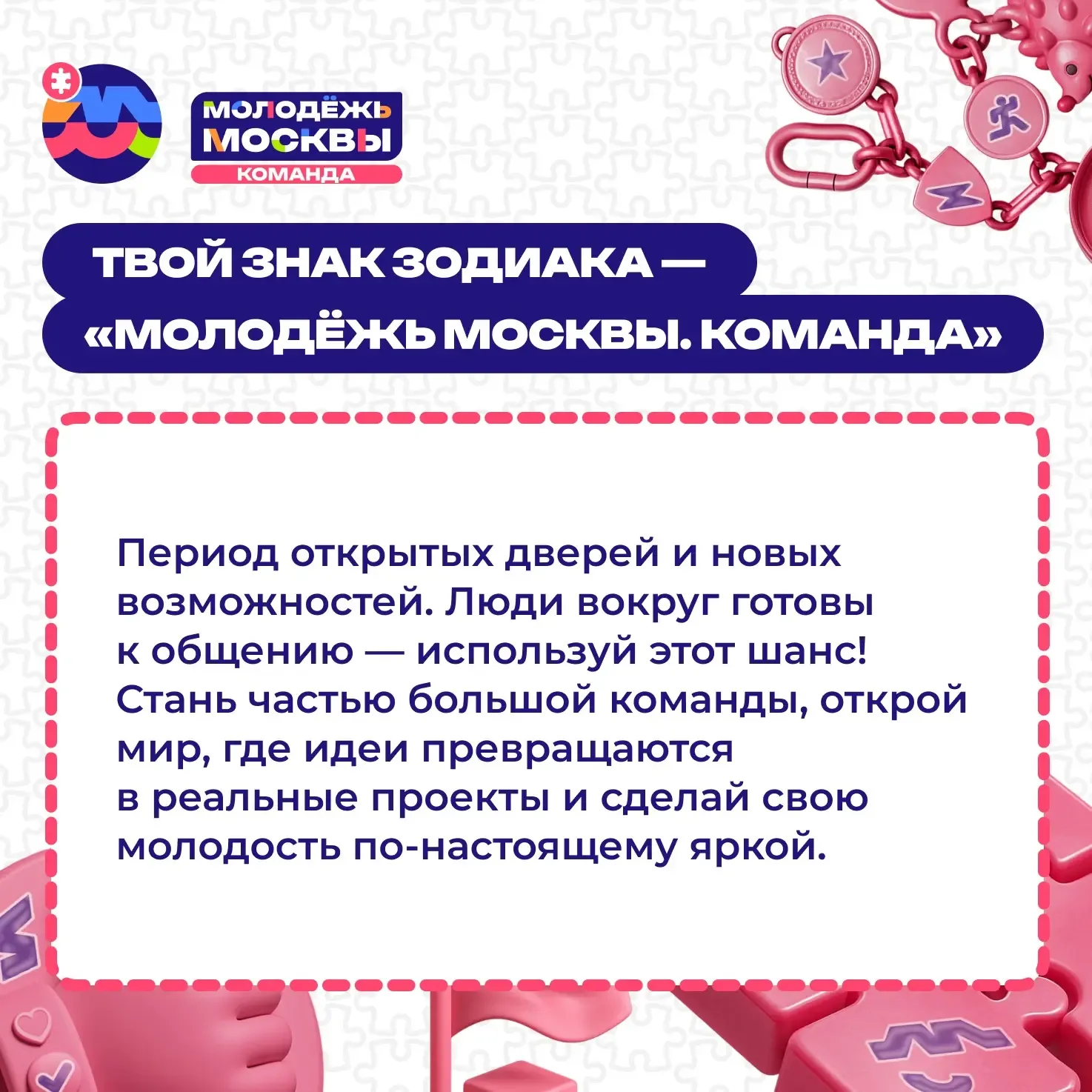 МОЛОДЁЖЬ
МОСКВЫ
КОМАНДА

ТВОЙ ЗНАК ЗОДИАКА —
«МОЛОДЁЖЬ МОСКВЫ. КОМАНДА»

Период открытых дверей и новых возможностей. Люди вокруг готовы к общению — используй этот шанс! Стань частью большой команды, открой мир, где идеи превращаются в реальные проекты и сделай свою молодость по-настоящему яркой.